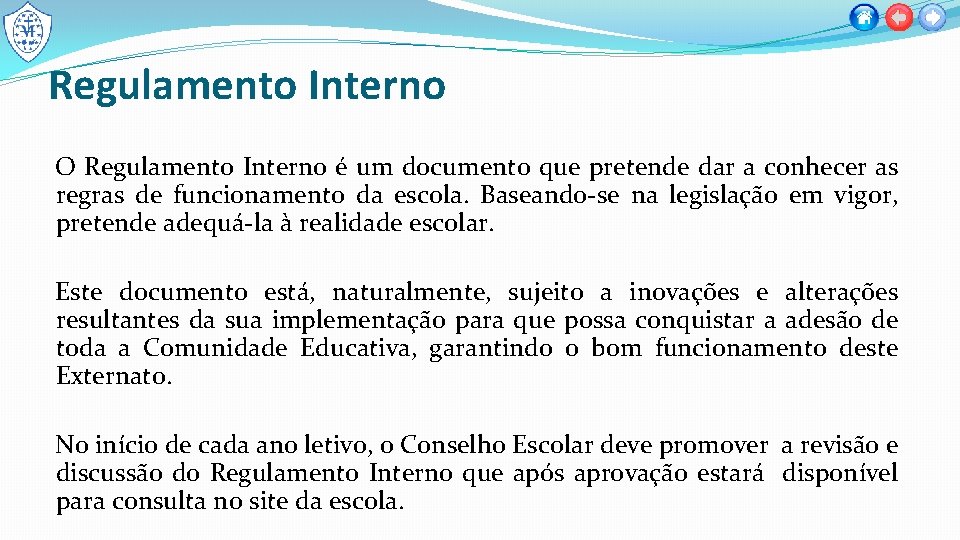 Regulamento Interno

O Regulamento Interno é um documento que pretende dar a conhecer as regras de funcionamento da escola. Baseando-se na legislação em vigor, pretende adequá-la à realidade escolar.

Este documento está, naturalmente, sujeito a inovações e alterações resultantes da sua implementação para que possa conquistar a adesão de toda a Comunidade Educativa, garantindo o bom funcionamento deste Externato.

No início de cada ano letivo, o Conselho Escolar deve promover a revisão e discussão do Regulamento Interno que após aprovação estará disponível para consulta no site da escola.